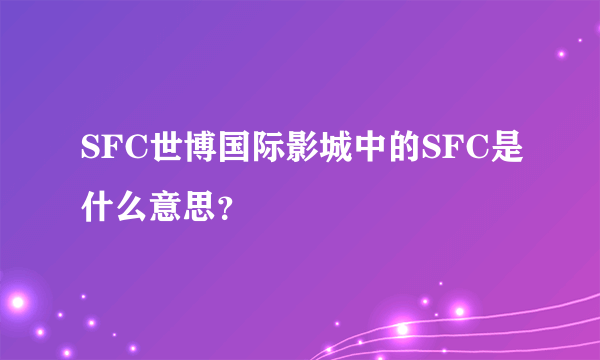 SFC世博国际影城中的SFC是什么意思?